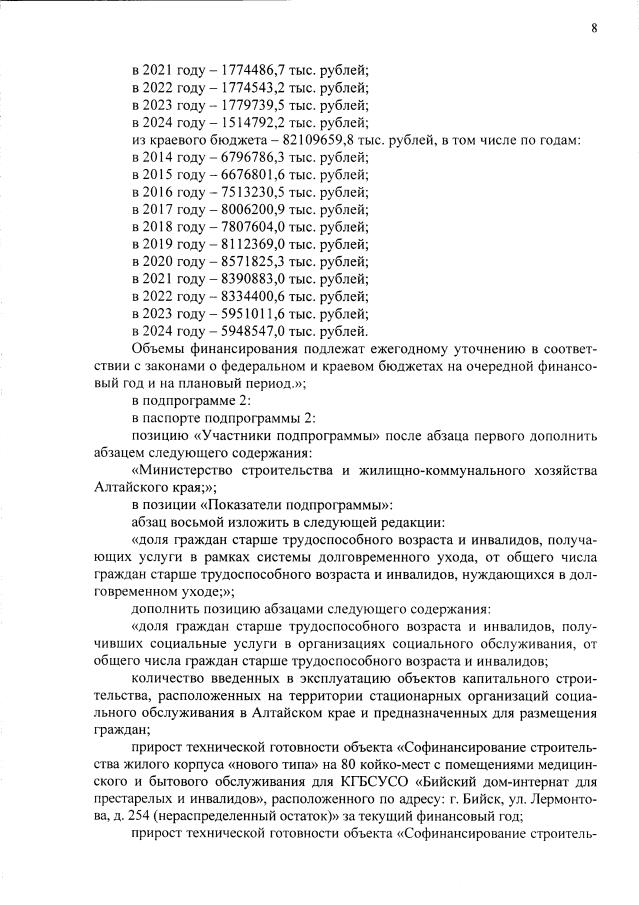 8

в 2021 году – 1774486,7 тыс. рублей;
в 2022 году – 1774543,2 тыс. рублей;
в 2023 году – 1779739,5 тыс. рублей;
в 2024 году – 1514792,2 тыс. рублей;
из краевого бюджета – 82109659,8 тыс. рублей, в том числе по годам:
в 2014 году – 6796786,3 тыс. рублей;
в 2015 году – 6676801,6 тыс. рублей;
в 2016 году – 7513230,5 тыс. рублей;
в 2017 году – 8006200,9 тыс. рублей;
в 2018 году – 7807604,0 тыс. рублей;
в 2019 году – 8112369,0 тыс. рублей;
в 2020 году – 8571825,3 тыс. рублей;
в 2021 году – 8390883,0 тыс. рублей;
в 2022 году – 8334400,6 тыс. рублей;
в 2023 году – 5951011,6 тыс. рублей;
в 2024 году – 5948547,0 тыс. рублей.

Объемы финансирования подлежат ежегодному уточнению в соответствии с законами о федеральном и краевом бюджетах на очередной финансовый год и на плановый период.»;

в подпрограмме 2:

в паспорте подпрограммы 2:

позицию «Участники подпрограммы» после абзаца первого дополнить абзацем следующего содержания:

«Министерство строительства и жилищно-коммунального хозяйства Алтайского края;»;

в позиции «Показатели подпрограммы»:

абзац восьмой изложить в следующей редакции:

«доля граждан старше трудоспособного возраста и инвалидов, получающих услуги в рамках системы долговременного ухода, от общего числа граждан старше трудоспособного возраста и инвалидов, нуждающихся в долговременном уходе;»;

дополнить позицию абзацами следующего содержания:

«доля граждан старше трудоспособного возраста и инвалидов, получивших социальные услуги в организациях социального обслуживания, от общего числа граждан старше трудоспособного возраста и инвалидов;

количество введенных в эксплуатацию объектов капитального строительства, расположенных на территории стационарных организаций социального обслуживания в Алтайском крае и предназначенных для размещения граждан;

прирост технической готовности объекта «Софинансирование строительства жилого корпуса «нового типа» на 80 койко-мест с помещениями медицинского и бытового обслуживания для КГБСУСО «Бийский дом-интернат для престарелых и инвалидов», расположенного по адресу: г. Бийск, ул. Лермонтова, д. 254 (нераспределенный остаток)» за текущий финансовый год;

прирост технической готовности объекта «Софинансирование строитель-